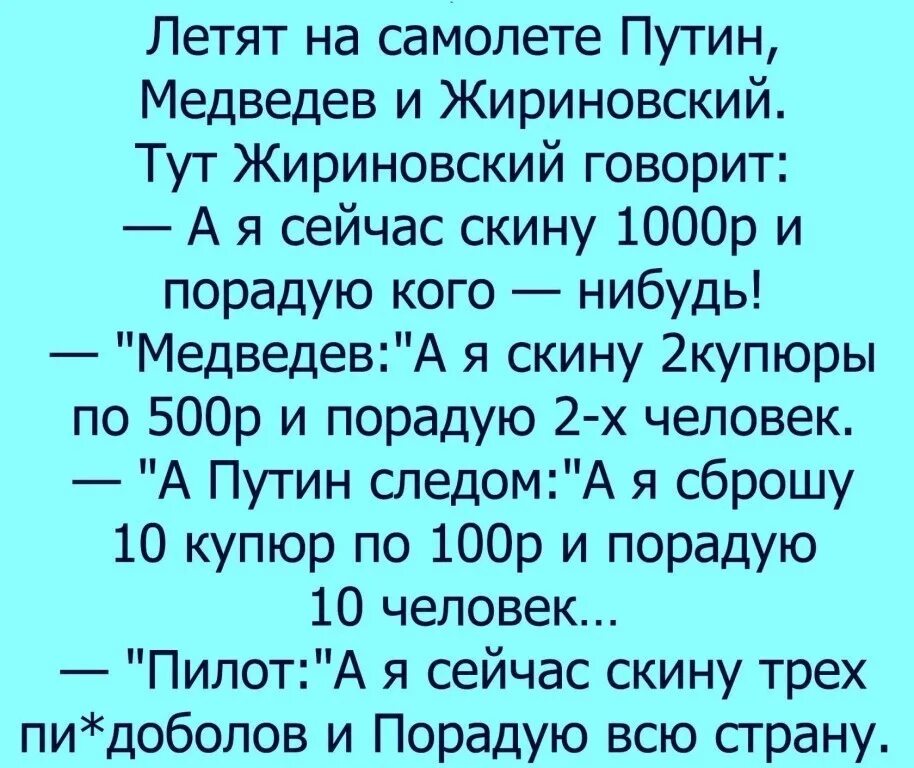 Летят на самолете Путин, Медведев и Жириновский. Тут Жириновский говорит:
— А я сейчас скину 1000р и порадую кого — нибудь!
— "Медведев:"А я скину 2купюры по 500р и порадую 2-х человек.
— "А Путин следом:"А я сброшу 10 купюр по 100р и порадую 10 человек...
— "Пилот:"А я сейчас скину трех пи*доболов и Порадую всю страну.